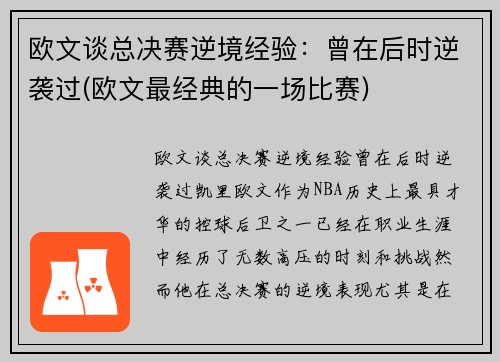 欧文谈总决赛逆境经验：曾在后时逆袭过(欧文最经典的一场比赛)

欧文谈总决赛逆境经验曾在后时逆袭过凯里欧文作为NBA历史上最具才华的控球后卫之一已经在职业生涯中经历了无数高压的时刻和挑战然而他在总决赛的逆境表现尤其是在